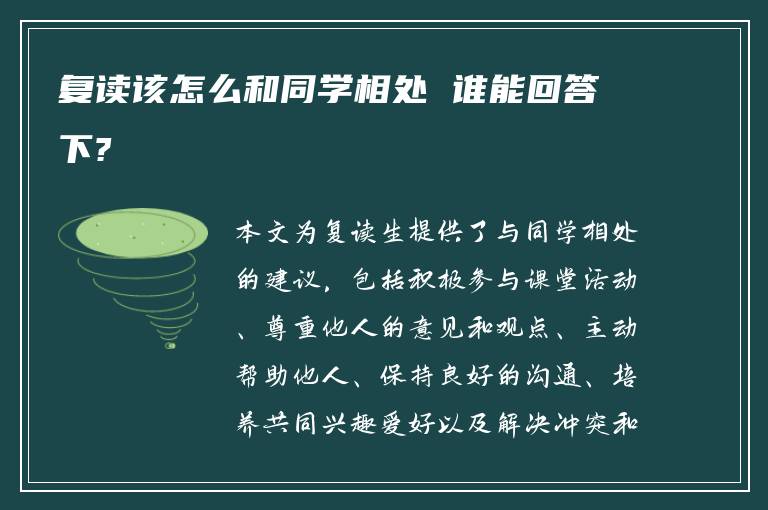 复读该怎么和同学相处 谁能回答下?

本文为复读生提供了与同学相处的建议，包括积极参与课堂活动、尊重他人的意见和观点、主动帮助他人、保持良好的沟通、培养共同兴趣爱好以及解决冲突和